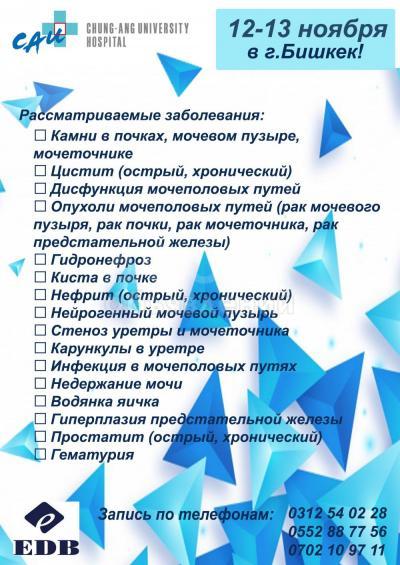 CAU
CHUNG-ANG UNIVERSITY HOSPITAL

12-13 ноября
в г.Бишкек!

Рассматриваемые заболевания:
☐ Камни в почках, мочевом пузыре, мочеточнике
☐ Цистит (острый, хронический)
☐ Дисфункция мочеполовых путей
☐ Опухоли мочеполовых путей (рак мочевого пузыря, рак почки, рак мочеточника, рак предстательной железы)
☐ Гидронефроз
☐ Киста в почке
☐ Нефрит (острый, хронический)
☐ Нейрогенный мочевой пузырь
☐ Стеноз уретры и мочеточника
☐ Карункулы в уретре
☐ Инфекция в мочеполовых путях
☐ Недержание мочи
☐ Водянка яичка
☐ Гиперплазия предстательной железы
☐ Простатит (острый, хронический)
☐ Гематурия

EDB

Запись по телефонам:
0312 54 02 28
0552 88 77 56
0702 10 97 11